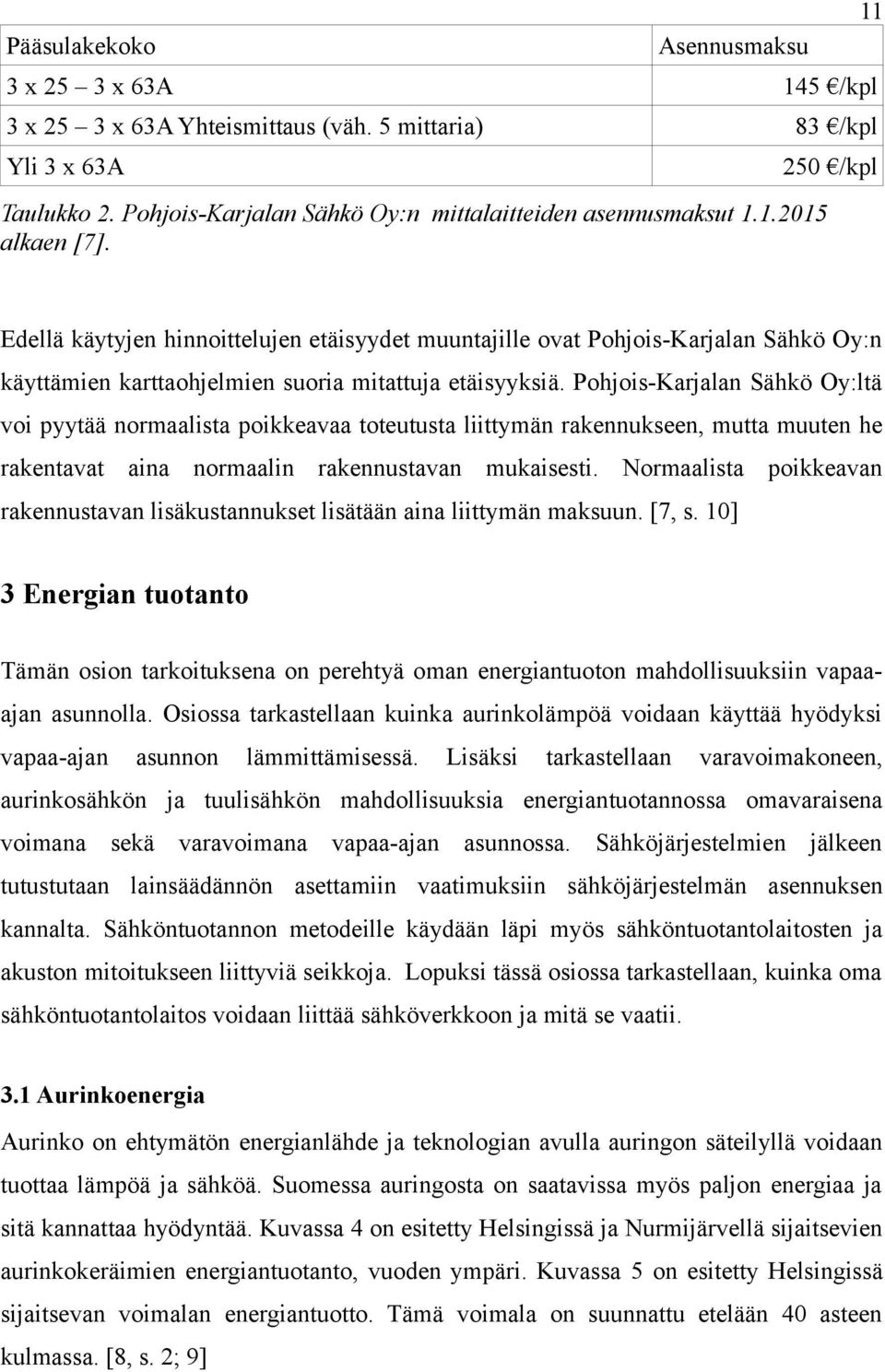 11

| Pääsulakekoko | Asennusmaksu |
|---|---|
| 3 x 25 – 3 x 63A | 145 €/kpl |
| 3 x 25 – 3 x 63A Yhteismittaus (väh. 5 mittaria) | 83 €/kpl |
| Yli 3 x 63A | 250 €/kpl |

Taulukko 2. Pohjois-Karjalan Sähkö Oy:n mittalaitteiden asennusmaksut 1.1.2015 alkaen [7].

Edellä käytyjen hinnoittelujen etäisyydet muuntajille ovat Pohjois-Karjalan Sähkö Oy:n käyttämien karttaohjelmien suoria mitattuja etäisyyksiä. Pohjois-Karjalan Sähkö Oy:ltä voi pyytää normaalista poikkeavaa toteutusta liittymän rakennukseen, mutta muuten he rakentavat aina normaalin rakennustavan mukaisesti. Normaalista poikkeavan rakennustavan lisäkustannukset lisätään aina liittymän maksuun. [7, s. 10]

3 Energian tuotanto

Tämän osion tarkoituksena on perehtyä oman energiantuoton mahdollisuuksiin vapaa-ajan asunnolla. Osiossa tarkastellaan kuinka aurinkolämpöä voidaan käyttää hyödyksi vapaa-ajan asunnon lämmittämisessä. Lisäksi tarkastellaan varavoimakoneen, aurinkosähkön ja tuulisähkön mahdollisuuksia energiantuotannossa omavaraisena voimana sekä varavoimana vapaa-ajan asunnossa. Sähköjärjestelmien jälkeen tutustutaan lainsäädännön asettamiin vaatimuksiin sähköjärjestelmän asennuksen kannalta. Sähköntuotannon metodeille käydään läpi myös sähköntuotantolaitosten ja akuston mitoitukseen liittyviä seikkoja. Lopuksi tässä osiossa tarkastellaan, kuinka oma sähköntuotantolaitos voidaan liittää sähköverkkoon ja mitä se vaatii.

3.1 Aurinkoenergia

Aurinko on ehtymätön energianlähde ja teknologian avulla auringon säteilyllä voidaan tuottaa lämpöä ja sähköä. Suomessa auringosta on saatavissa myös paljon energiaa ja sitä kannattaa hyödyntää. Kuvassa 4 on esitetty Helsingissä ja Nurmijärvellä sijaitsevien aurinkokeräimien energiantuotanto, vuoden ympäri. Kuvassa 5 on esitetty Helsingissä sijaitsevan voimalan energiantuotto. Tämä voimala on suunnattu etelään 40 asteen kulmassa. [8, s. 2; 9]